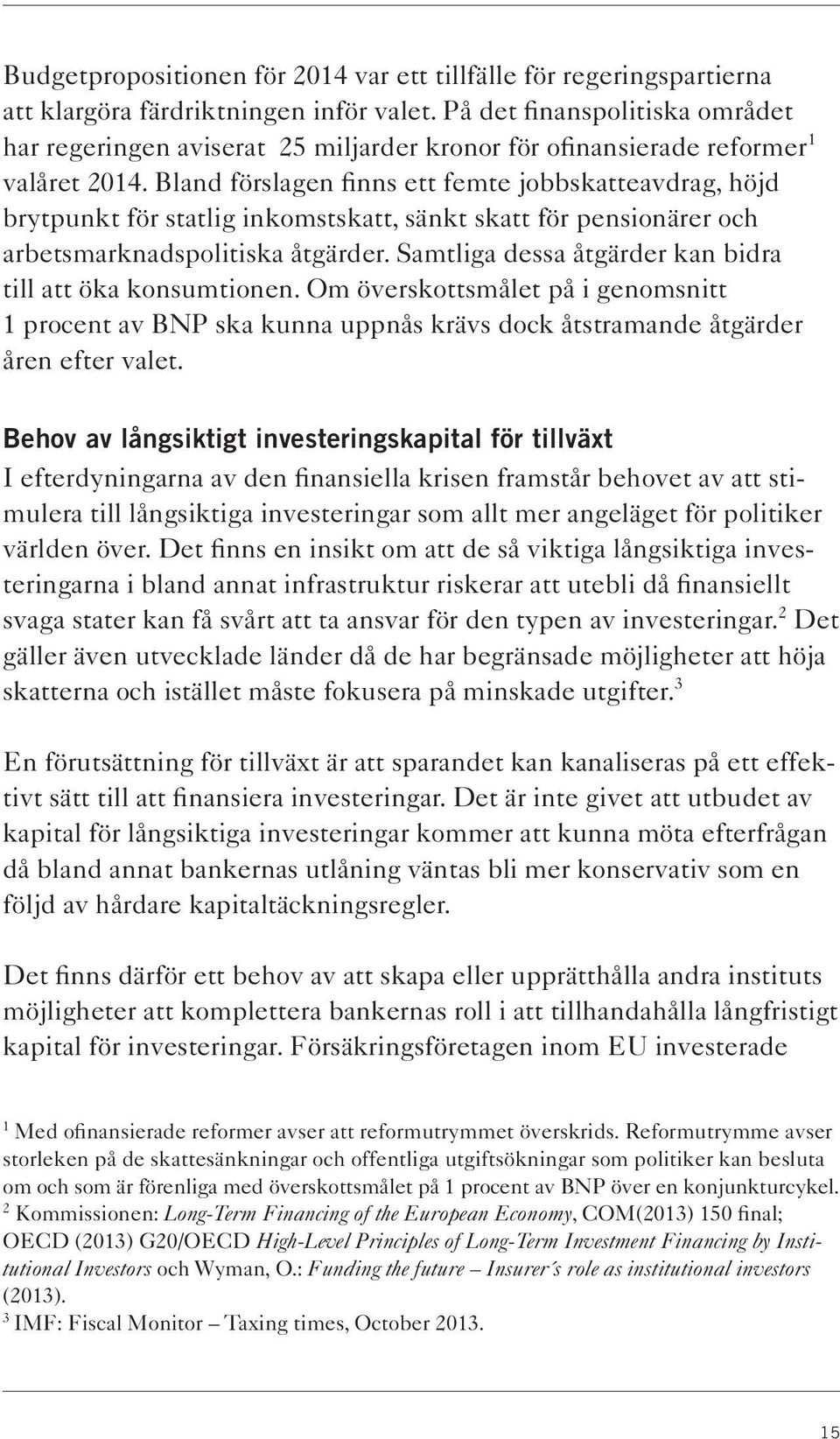 Budgetpropositionen för 2014 var ett tillfälle för regeringspartierna att klargöra färdriktningen inför valet. På det finanspolitiska området har regeringen aviserat 25 miljarder kronor för ofinansierade reformer$^1$ valåret 2014. Bland förslagen finns ett femte jobbskatteavdrag, höjd brytpunkt för statlig inkomstskatt, sänkt skatt för pensionärer och arbetsmarknadspolitiska åtgärder. Samtliga dessa åtgärder kan bidra till att öka konsumtionen. Om överskottsmålet på i genomsnitt 1 procent av BNP ska kunna uppnås krävs dock åtstramande åtgärder åren efter valet.

Behov av långsiktigt investeringskapital för tillväxt
I efterdyningarna av den finansiella krisen framstår behovet av att stimulera till långsiktiga investeringar som allt mer angeläget för politiker världen över. Det finns en insikt om att de så viktiga långsiktiga investeringarna i bland annat infrastruktur riskerar att utebli då finansiellt svaga stater kan få svårt att ta ansvar för den typen av investeringar.$^2$ Det gäller även utvecklade länder då de har begränsade möjligheter att höja skatterna och istället måste fokusera på minskade utgifter.$^3$

En förutsättning för tillväxt är att sparandet kan kanaliseras på ett effektivt sätt till att finansiera investeringar. Det är inte givet att utbudet av kapital för långsiktiga investeringar kommer att kunna möta efterfrågan då bland annat bankernas utlåning väntas bli mer konservativ som en följd av hårdare kapitaltäckningsregler.

Det finns därför ett behov av att skapa eller upprätthålla andra instituts möjligheter att komplettera bankernas roll i att tillhandahålla långfristigt kapital för investeringar. Försäkringsföretagen inom EU investerade

$^1$ Med ofinansierade reformer avser att reformutrymmet överskrids. Reformutrymme avser storleken på de skattesänkningar och offentliga utgiftsökningar som politiker kan besluta om och som är förenliga med överskottsmålet på 1 procent av BNP över en konjunkturcykel.
$^2$ Kommissionen: Long-Term Financing of the European Economy, COM(2013) 150 final; OECD (2013) G20/OECD High-Level Principles of Long-Term Investment Financing by Institutional Investors och Wyman, O.: Funding the future – Insurer´s role as institutional investors (2013).
$^3$ IMF: Fiscal Monitor – Taxing times, October 2013.

15